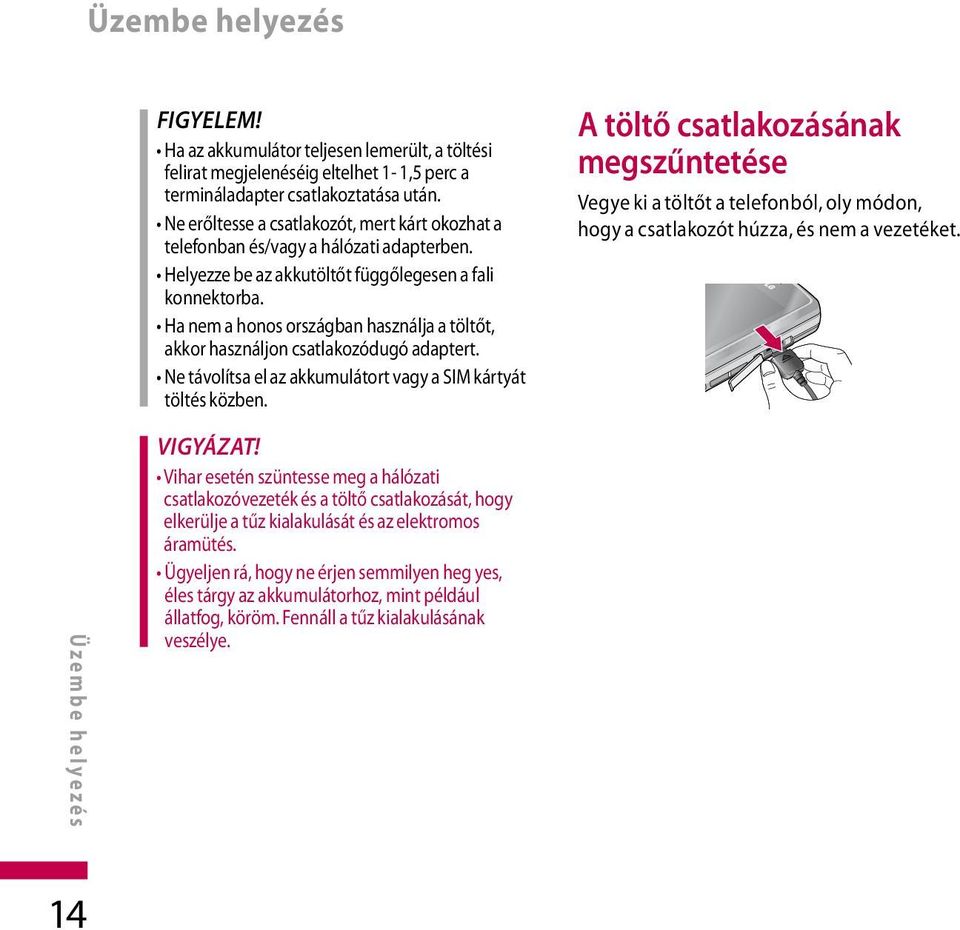 Üzembe helyezés

FIGYELEM!
• Ha az akkumulátor teljesen lemerült, a töltési felirat megjelenéséig eltelhet 1 - 1,5 perc a termináladapter csatlakoztatása után.
• Ne erőltesse a csatlakozót, mert kárt okozhat a telefonban és/vagy a hálózati adapterben.
• Helyezze be az akkutöltőt függőlegesen a fali konnektorba.
• Ha nem a honos országban használja a töltőt, akkor használjon csatlakozódugó adaptert.
• Ne távolítsa el az akkumulátort vagy a SIM kártyát töltés közben.

VIGYÁZAT!
• Vihar esetén szüntesse meg a hálózati csatlakozóvezeték és a töltő csatlakozását, hogy elkerülje a tűz kialakulását és az elektromos áramütés.
• Ügyeljen rá, hogy ne érjen semmilyen heg yes, éles tárgy az akkumulátorhoz, mint például állatfog, köröm. Fennáll a tűz kialakulásának veszélye.

A töltő csatlakozásának megszűntetése
Vegye ki a töltőt a telefonból, oly módon, hogy a csatlakozót húzza, és nem a vezetéket.

Üzembe helyezés

14